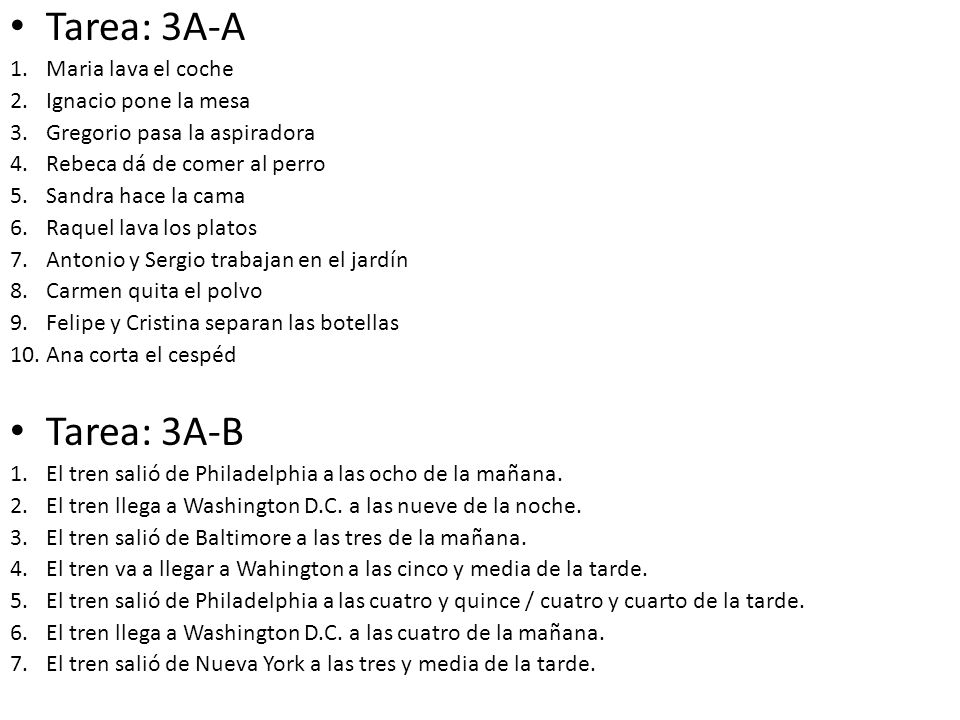 • Tarea: 3A-A

1. Maria lava el coche
2. Ignacio pone la mesa
3. Gregorio pasa la aspiradora
4. Rebeca dá de comer al perro
5. Sandra hace la cama
6. Raquel lava los platos
7. Antonio y Sergio trabajan en el jardín
8. Carmen quita el polvo
9. Felipe y Cristina separan las botellas
10. Ana corta el cespéd

• Tarea: 3A-B

1. El tren salió de Philadelphia a las ocho de la mañana.
2. El tren llega a Washington D.C. a las nueve de la noche.
3. El tren salió de Baltimore a las tres de la mañana.
4. El tren va a llegar a Wahington a las cinco y media de la tarde.
5. El tren salió de Philadelphia a las cuatro y quince / cuatro y cuarto de la tarde.
6. El tren llega a Washington D.C. a las cuatro de la mañana.
7. El tren salió de Nueva York a las tres y media de la tarde.